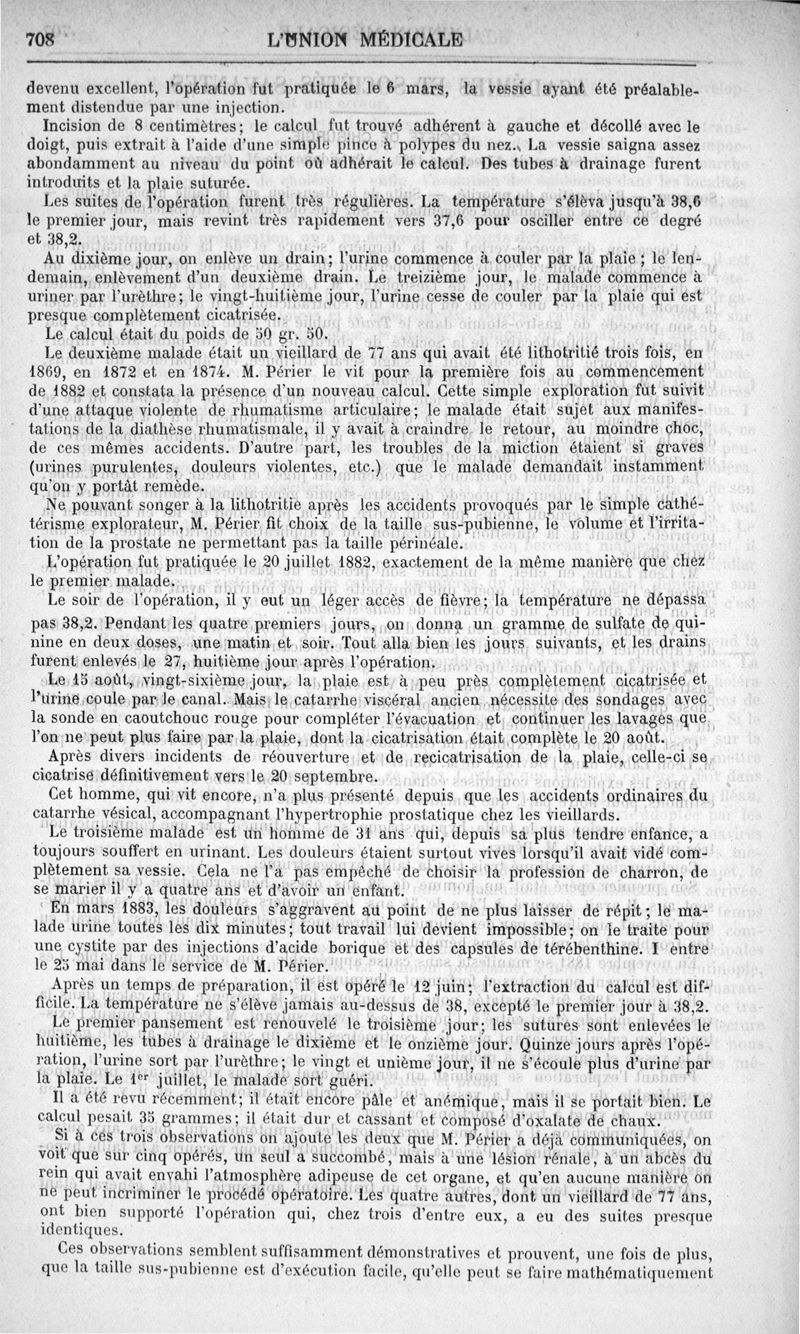 708 L'UNION MÉDICALE

devenu excellent, l'opération fut pratiquée le 6 mars, la vessie ayant été préalablement distendue par une injection.

Incision de 8 centimètres; le calcul fut trouvé adhérent à gauche et décollé avec le doigt, puis extrait à l'aide d'une simple pince à polypes du nez. La vessie saigna assez abondamment au niveau du point où adhérait le calcul. Des tubes à drainage furent introduits et la plaie suturée.

Les suites de l'opération furent très régulières. La température s'éleva jusqu'à 38,6 le premier jour, mais revint très rapidement vers 37,6 pour osciller entre ce degré et 38,2.

Au dixième jour, on enlève un drain; l'urine commence à couler par la plaie; le lendemain, enlèvement d'un deuxième drain. Le treizième jour, le malade commence à uriner par l'urèthre; le vingt-huitième jour, l'urine cesse de couler par la plaie qui est presque complètement cicatrisée.

Le calcul était du poids de 50 gr. 50.

Le deuxième malade était un vieillard de 77 ans qui avait été lithotritié trois fois, en 1869, en 1872 et en 1874. M. Périer le vit pour la première fois au commencement de 1882 et constata la présence d'un nouveau calcul. Cette simple exploration fut suivit d'une attaque violente de rhumatisme articulaire; le malade était sujet aux manifestations de la diathèse rhumatismale, il y avait à craindre le retour, au moindre choc, de ces mêmes accidents. D'autre part, les troubles de la miction étaient si graves (urines purulentes, douleurs violentes, etc.) que le malade demandait instamment qu'on y portât remède.

Ne pouvant songer à la lithotritie après les accidents provoqués par le simple cathétérisme explorateur, M. Périer fit choix de la taille sus-pubienne, le volume et l'irritation de la prostate ne permettant pas la taille périnéale.

L'opération fut pratiquée le 20 juillet 1882, exactement de la même manière que chez le premier malade.

Le soir de l'opération, il y eut un léger accès de fièvre; la température ne dépassa pas 38,2. Pendant les quatre premiers jours, on donna un gramme de sulfate de quinine en deux doses, une matin et soir. Tout alla bien les jours suivants, et les drains furent enlevés le 27, huitième jour après l'opération.

Le 15 août, vingt-sixième jour, la plaie est à peu près complètement cicatrisée et l'urine coule par le canal. Mais le catarrhe viscéral ancien nécessite des sondages avec la sonde en caoutchouc rouge pour compléter l'évacuation et continuer les lavages que l'on ne peut plus faire par la plaie, dont la cicatrisation était complète le 20 août.

Après divers incidents de réouverture et de recicatrisation de la plaie, celle-ci se cicatrise définitivement vers le 20 septembre.

Cet homme, qui vit encore, n'a plus présenté depuis que les accidents ordinaires du catarrhe vésical, accompagnant l'hypertrophie prostatique chez les vieillards.

Le troisième malade est un homme de 31 ans qui, depuis sa plus tendre enfance, a toujours souffert en urinant. Les douleurs étaient surtout vives lorsqu'il avait vidé complètement sa vessie. Cela ne l'a pas empêché de choisir la profession de charron, de se marier il y a quatre ans et d'avoir un enfant.

En mars 1883, les douleurs s'aggravent au point de ne plus laisser de répit; le malade urine toutes les dix minutes; tout travail lui devient impossible; on le traite pour une cystite par des injections d'acide borique et des capsules de térébenthine. I entre le 25 mai dans le service de M. Périer.

Après un temps de préparation, il est opéré le 12 juin; l'extraction du calcul est difficile. La température ne s'élève jamais au-dessus de 38, excepté le premier jour à 38,2.

Le premier pansement est renouvelé le troisième jour; les sutures sont enlevées le huitième, les tubes à drainage le dixième et le onzième jour. Quinze jours après l'opération, l'urine sort par l'urèthre; le vingt et unième jour, il ne s'écoule plus d'urine par la plaie. Le 1er juillet, le malade sort guéri.

Il a été revu récemment; il était encore pâle et anémique, mais il se portait bien. Le calcul pesait 35 grammes; il était dur et cassant et composé d'oxalate de chaux.

Si à ces trois observations on ajoute les deux que M. Périer a déjà communiquées, on voit que sur cinq opérés, un seul a succombé, mais à une lésion rénale, à un abcès du rein qui avait envahi l'atmosphère adipeuse de cet organe, et qu'en aucune manière on ne peut incriminer le procédé opératoire. Les quatre autres, dont un vieillard de 77 ans, ont bien supporté l'opération qui, chez trois d'entre eux, a eu des suites presque identiques.

Ces observations semblent suffisamment démonstratives et prouvent, une fois de plus, que la taille sus-pubienne est d'exécution facile, qu'elle peut se faire mathématiquement